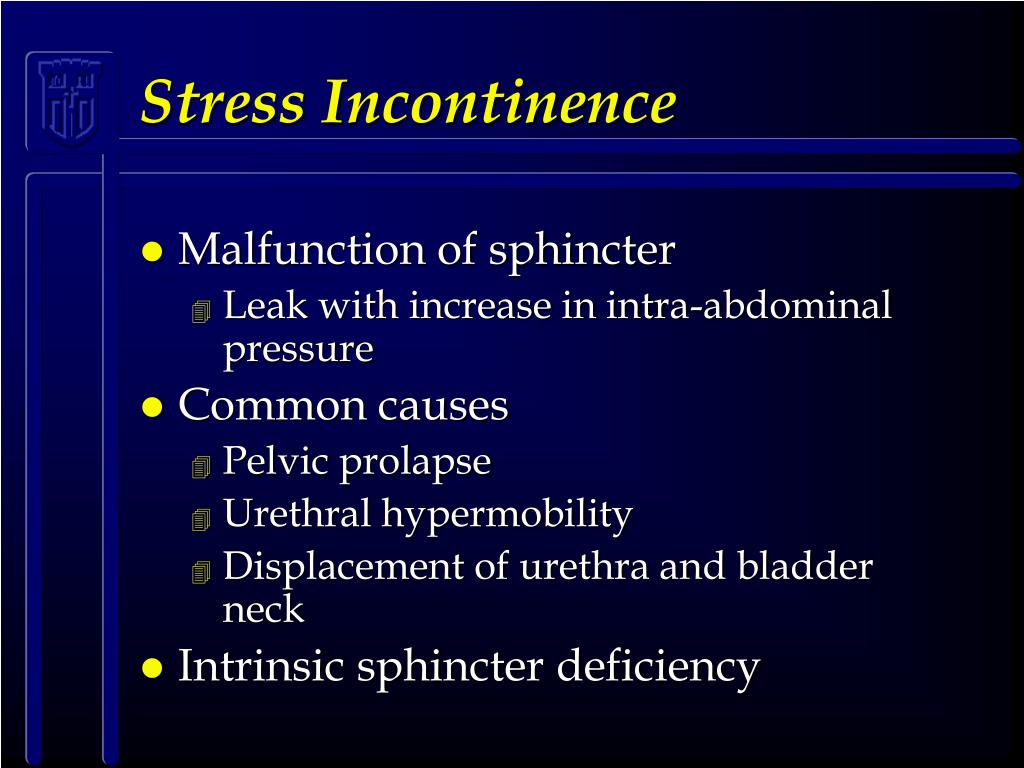 Stress Incontinence

- Malfunction of sphincter
  - Leak with increase in intra-abdominal pressure
- Common causes
  - Pelvic prolapse
  - Urethral hypermobility
  - Displacement of urethra and bladder neck
- Intrinsic sphincter deficiency